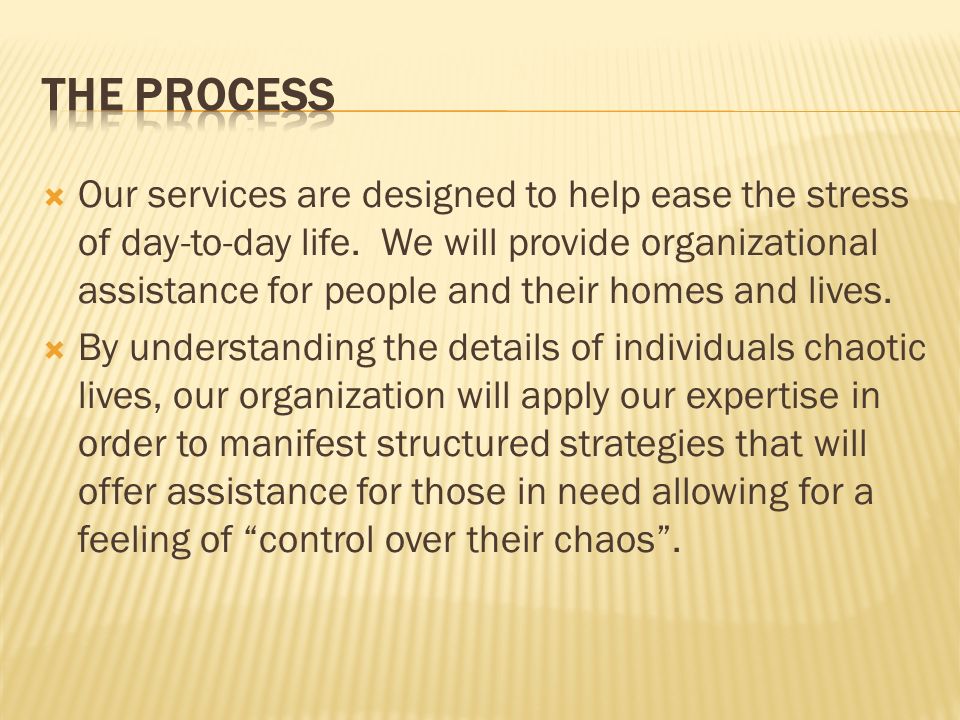 THE PROCESS

Our services are designed to help ease the stress of day-to-day life. We will provide organizational assistance for people and their homes and lives.

By understanding the details of individuals chaotic lives, our organization will apply our expertise in order to manifest structured strategies that will offer assistance for those in need allowing for a feeling of “control over their chaos”.